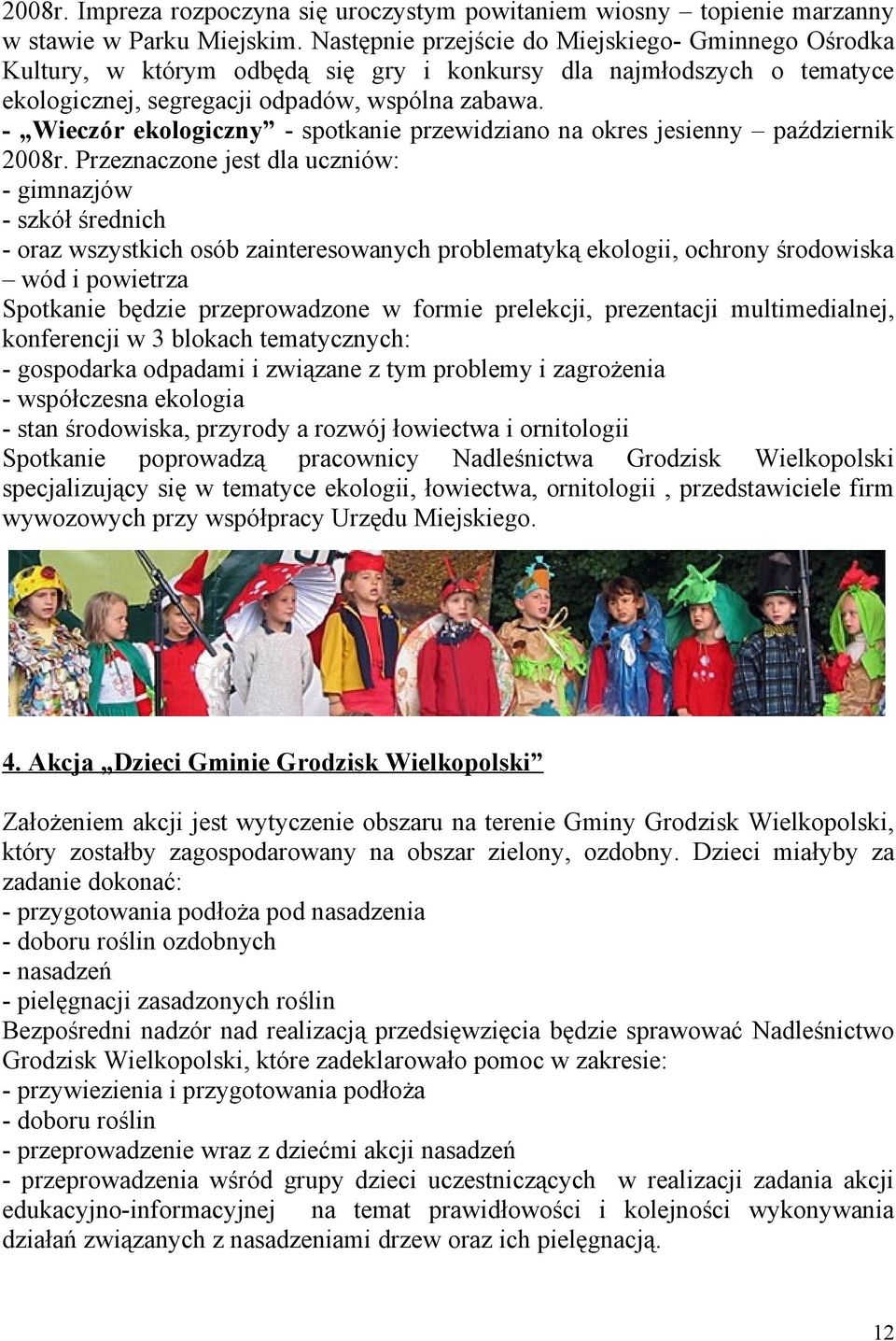 2008r. Impreza rozpoczyna się uroczystym powitaniem wiosny – topienie marzanny w stawie w Parku Miejskim. Następnie przejście do Miejskiego- Gminnego Ośrodka Kultury, w którym odbędą się gry i konkursy dla najmłodszych o tematyce ekologicznej, segregacji odpadów, wspólna zabawa.
- „Wieczór ekologiczny” - spotkanie przewidziano na okres jesienny – październik 2008r. Przeznaczone jest dla uczniów:
- gimnazjów
- szkół średnich
- oraz wszystkich osób zainteresowanych problematyką ekologii, ochrony środowiska – wód i powietrza
Spotkanie będzie przeprowadzone w formie prelekcji, prezentacji multimedialnej, konferencji w 3 blokach tematycznych:
- gospodarka odpadami i związane z tym problemy i zagrożenia
- współczesna ekologia
- stan środowiska, przyrody a rozwój łowiectwa i ornitologii
Spotkanie poprowadzą pracownicy Nadleśnictwa Grodzisk Wielkopolski specjalizujący się w tematyce ekologii, łowiectwa, ornitologii , przedstawiciele firm wywozowych przy współpracy Urzędu Miejskiego.

4. Akcja „Dzieci Gminie Grodzisk Wielkopolski”

Założeniem akcji jest wytyczenie obszaru na terenie Gminy Grodzisk Wielkopolski, który zostałby zagospodarowany na obszar zielony, ozdobny. Dzieci miałyby za zadanie dokonać:
- przygotowania podłoża pod nasadzenia
- doboru roślin ozdobnych
- nasadzeń
- pielęgnacji zasadzonych roślin
Bezpośredni nadzór nad realizacją przedsięwzięcia będzie sprawować Nadleśnictwo Grodzisk Wielkopolski, które zadeklarowało pomoc w zakresie:
- przywiezienia i przygotowania podłoża
- doboru roślin
- przeprowadzenie wraz z dziećmi akcji nasadzeń
- przeprowadzenia wśród grupy dzieci uczestniczących w realizacji zadania akcji edukacyjno-informacyjnej na temat prawidłowości i kolejności wykonywania działań związanych z nasadzeniami drzew oraz ich pielęgnacją.

12